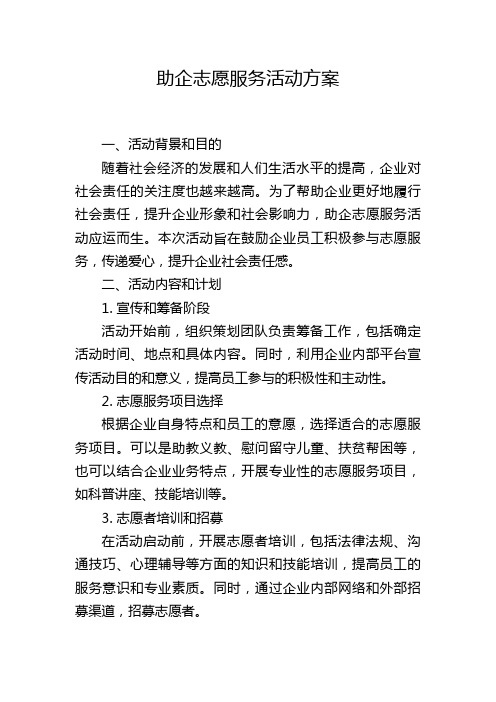 助企志愿服务活动方案

一、活动背景和目的

随着社会经济的发展和人们生活水平的提高，企业对社会责任的关注度也越来越高。为了帮助企业更好地履行社会责任，提升企业形象和社会影响力，助企志愿服务活动应运而生。本次活动旨在鼓励企业员工积极参与志愿服务，传递爱心，提升企业社会责任感。

二、活动内容和计划

1. 宣传和筹备阶段

活动开始前，组织策划团队负责筹备工作，包括确定活动时间、地点和具体内容。同时，利用企业内部平台宣传活动目的和意义，提高员工参与的积极性和主动性。

2. 志愿服务项目选择

根据企业自身特点和员工的意愿，选择适合的志愿服务项目。可以是助教义教、慰问留守儿童、扶贫帮困等，也可以结合企业业务特点，开展专业性的志愿服务项目，如科普讲座、技能培训等。

3. 志愿者培训和招募

在活动启动前，开展志愿者培训，包括法律法规、沟通技巧、心理辅导等方面的知识和技能培训，提高员工的服务意识和专业素质。同时，通过企业内部网络和外部招募渠道，招募志愿者。